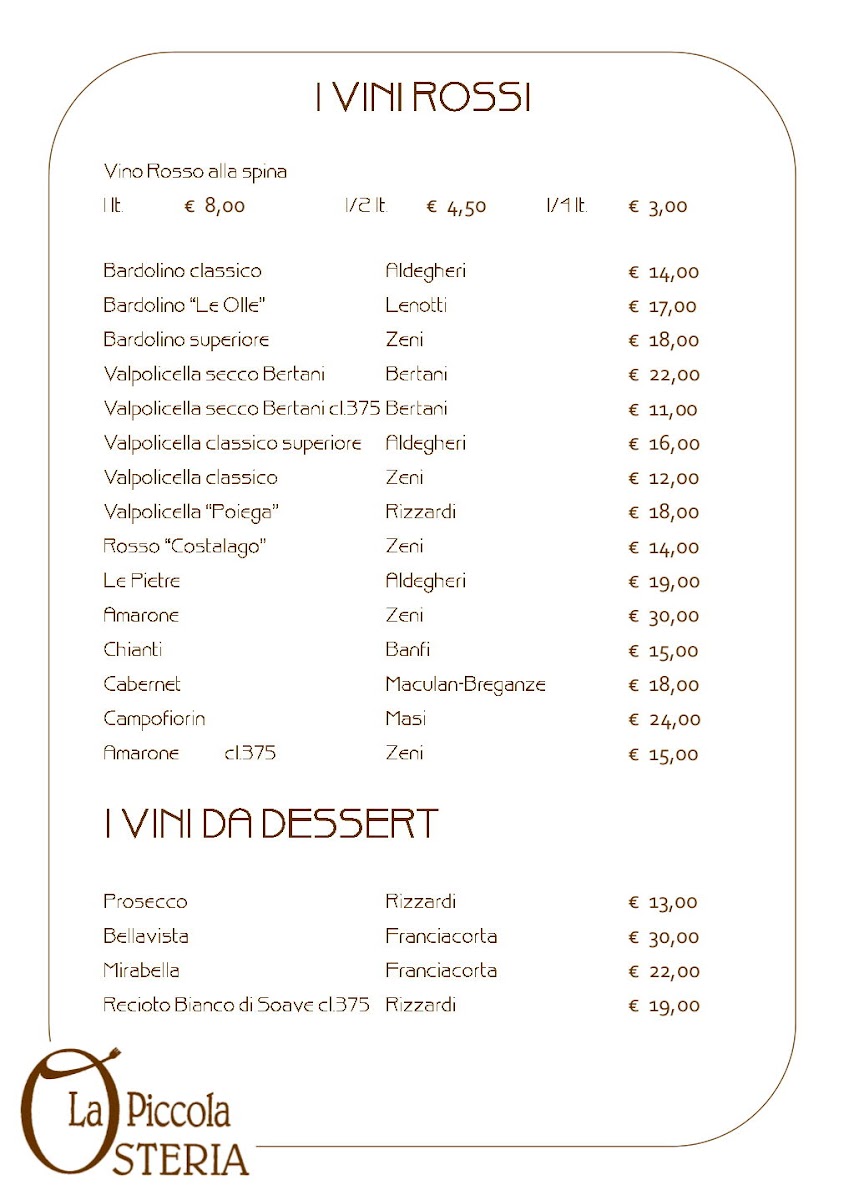 I VINI ROSSI

Vino Rosso alla spina
1 lt. € 8,00 1/2 lt. € 4,50 1/4 lt. € 3,00

| | | |
|---|---|---|
| Bardolino classico | Aldegheri | € 14,00 |
| Bardolino "Le Olle" | Lenotti | € 17,00 |
| Bardolino superiore | Zeni | € 18,00 |
| Valpolicella secco Bertani | Bertani | € 22,00 |
| Valpolicella secco Bertani cl.375 | Bertani | € 11,00 |
| Valpolicella classico superiore | Aldegheri | € 16,00 |
| Valpolicella classico | Zeni | € 12,00 |
| Valpolicella "Poiega" | Rizzardi | € 18,00 |
| Rosso "Costalago" | Zeni | € 14,00 |
| Le Pietre | Aldegheri | € 19,00 |
| Amarone | Zeni | € 30,00 |
| Chianti | Banfi | € 15,00 |
| Cabernet | Maculan-Breganze | € 18,00 |
| Campofiorin | Masi | € 24,00 |
| Amarone cl.375 | Zeni | € 15,00 |

I VINI DA DESSERT

| | | |
|---|---|---|
| Prosecco | Rizzardi | € 13,00 |
| Bellavista | Franciacorta | € 30,00 |
| Mirabella | Franciacorta | € 22,00 |
| Recioto Bianco di Soave cl.375 | Rizzardi | € 19,00 |

La Piccola
OSTERIA